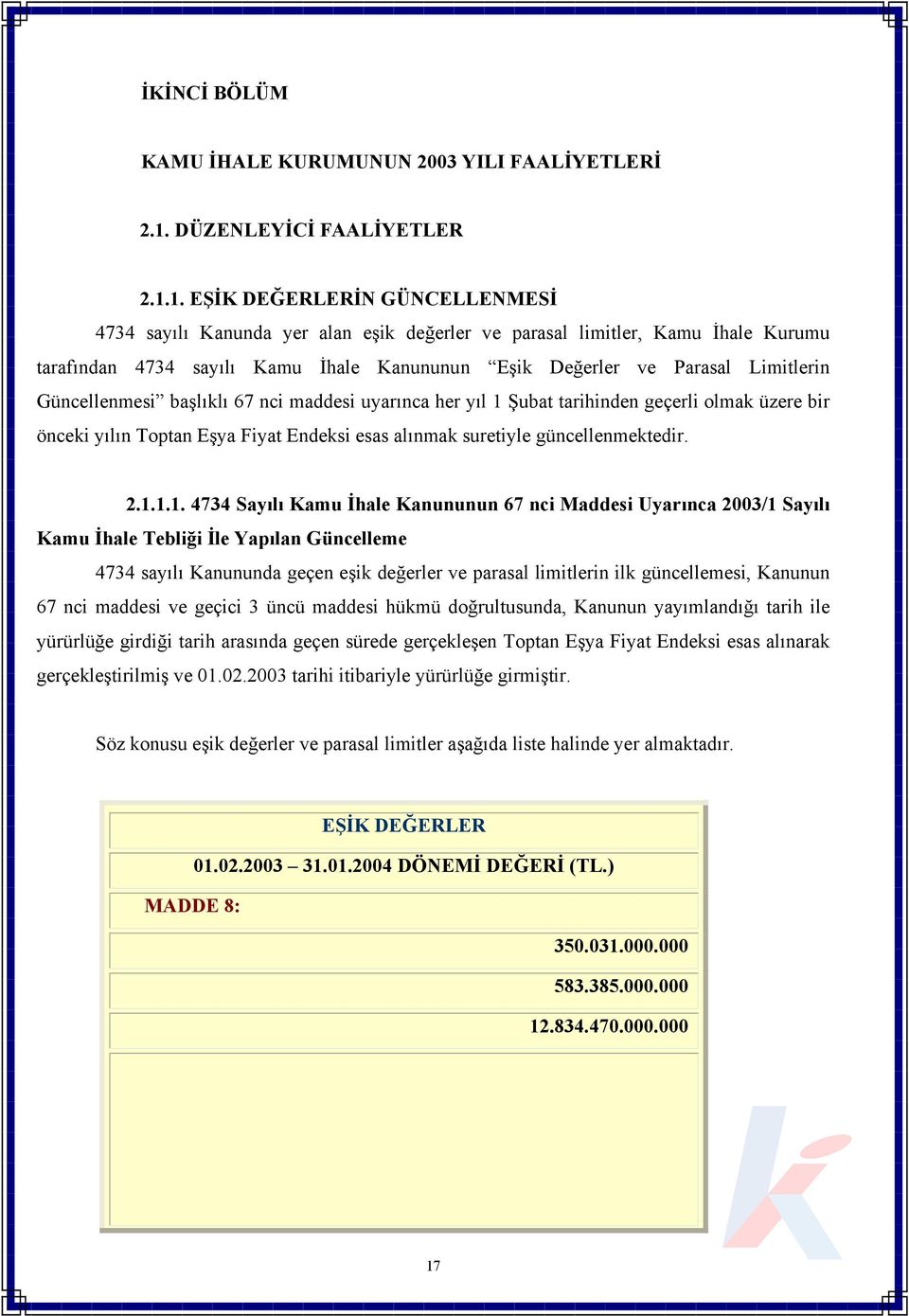 İKİNCİ BÖLÜM

KAMU İHALE KURUMUNUN 2003 YILI FAALİYETLERİ

2.1. DÜZENLEYİCİ FAALİYETLER

2.1.1. EŞİK DEĞERLERİN GÜNCELLENMESİ

4734 sayılı Kanunda yer alan eşik değerler ve parasal limitler, Kamu İhale Kurumu tarafından 4734 sayılı Kamu İhale Kanununun “Eşik Değerler ve Parasal Limitlerin Güncellenmesi” başlıklı 67 nci maddesi uyarınca her yıl 1 Şubat tarihinden geçerli olmak üzere bir önceki yılın Toptan Eşya Fiyat Endeksi esas alınmak suretiyle güncellenmektedir.

2.1.1.1. 4734 Sayılı Kamu İhale Kanununun 67 nci Maddesi Uyarınca 2003/1 Sayılı Kamu İhale Tebliği İle Yapılan Güncelleme

4734 sayılı Kanununda geçen eşik değerler ve parasal limitlerin ilk güncellemesi, Kanunun 67 nci maddesi ve geçici 3 üncü maddesi hükmü doğrultusunda, Kanunun yayımlandığı tarih ile yürürlüğe girdiği tarih arasında geçen sürede gerçekleşen Toptan Eşya Fiyat Endeksi esas alınarak gerçekleştirilmiş ve 01.02.2003 tarihi itibariyle yürürlüğe girmiştir.

Söz konusu eşik değerler ve parasal limitler aşağıda liste halinde yer almaktadır.

EŞİK DEĞERLER

01.02.2003 – 31.01.2004 DÖNEMİ DEĞERİ (TL.)

MADDE 8:

350.031.000.000

583.385.000.000

12.834.470.000.000

17